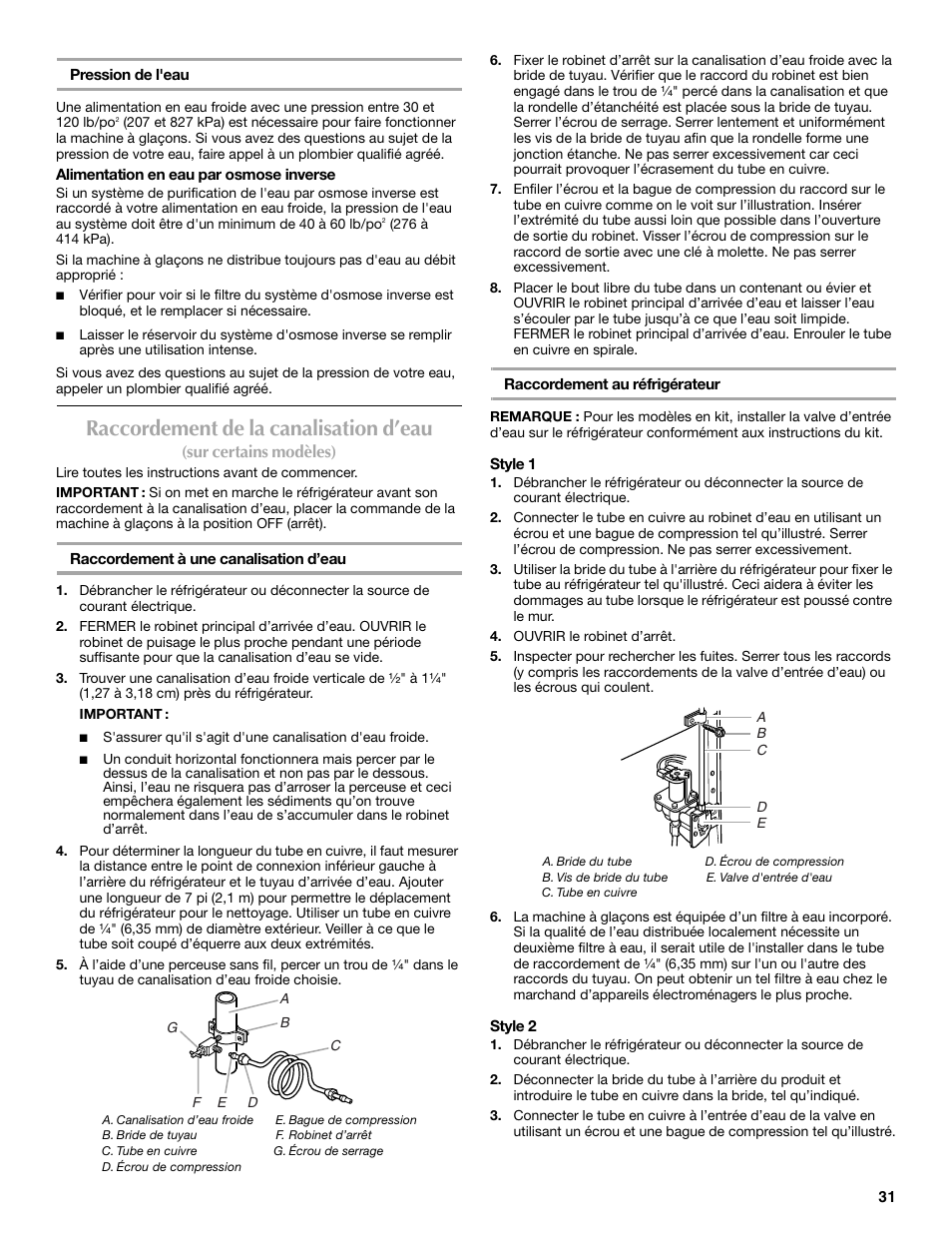 Pression de l'eau

Une alimentation en eau froide avec une pression entre 30 et 120 lb/po$^2$ (207 et 827 kPa) est nécessaire pour faire fonctionner la machine à glaçons. Si vous avez des questions au sujet de la pression de votre eau, faire appel à un plombier qualifié agréé.

Alimentation en eau par osmose inverse

Si un système de purification de l'eau par osmose inverse est raccordé à votre alimentation en eau froide, la pression de l'eau au système doit être d'un minimum de 40 à 60 lb/po$^2$ (276 à 414 kPa).

Si la machine à glaçons ne distribue toujours pas d'eau au débit approprié :

■ Vérifier pour voir si le filtre du système d'osmose inverse est bloqué, et le remplacer si nécessaire.

■ Laisser le réservoir du système d'osmose inverse se remplir après une utilisation intense.

Si vous avez des questions au sujet de la pression de votre eau, appeler un plombier qualifié agréé.

Raccordement de la canalisation d'eau
(sur certains modèles)

Lire toutes les instructions avant de commencer.

IMPORTANT : Si on met en marche le réfrigérateur avant son raccordement à la canalisation d'eau, placer la commande de la machine à glaçons à la position OFF (arrêt).

Raccordement à une canalisation d'eau

1. Débrancher le réfrigérateur ou déconnecter la source de courant électrique.

2. FERMER le robinet principal d'arrivée d'eau. OUVRIR le robinet de puisage le plus proche pendant une période suffisante pour que la canalisation d'eau se vide.

3. Trouver une canalisation d'eau froide verticale de ½" à 1¼" (1,27 à 3,18 cm) près du réfrigérateur.

IMPORTANT :

■ S'assurer qu'il s'agit d'une canalisation d'eau froide.

■ Un conduit horizontal fonctionnera mais percer par le dessus de la canalisation et non pas par le dessous. Ainsi, l'eau ne risquera pas d'arroser la perceuse et ceci empêchera également les sédiments qu'on trouve normalement dans l'eau de s'accumuler dans le robinet d'arrêt.

4. Pour déterminer la longueur du tube en cuivre, il faut mesurer la distance entre le point de connexion inférieur gauche à l'arrière du réfrigérateur et le tuyau d'arrivée d'eau. Ajouter une longueur de 7 pi (2,1 m) pour permettre le déplacement du réfrigérateur pour le nettoyage. Utiliser un tube en cuivre de ¼" (6,35 mm) de diamètre extérieur. Veiller à ce que le tube soit coupé d'équerre aux deux extrémités.

5. À l'aide d'une perceuse sans fil, percer un trou de ¼" dans le tuyau de canalisation d'eau froide choisie.

A
B
C
G
F E D

A. Canalisation d'eau froide
B. Bride de tuyau
C. Tube en cuivre
D. Écrou de compression
E. Bague de compression
F. Robinet d'arrêt
G. Écrou de serrage

6. Fixer le robinet d'arrêt sur la canalisation d'eau froide avec la bride de tuyau. Vérifier que le raccord du robinet est bien engagé dans le trou de ¼" percé dans la canalisation et que la rondelle d'étanchéité est placée sous la bride de tuyau. Serrer l'écrou de serrage. Serrer lentement et uniformément les vis de la bride de tuyau afin que la rondelle forme une jonction étanche. Ne pas serrer excessivement car ceci pourrait provoquer l'écrasement du tube en cuivre.

7. Enfiler l'écrou et la bague de compression du raccord sur le tube en cuivre comme on le voit sur l'illustration. Insérer l'extrémité du tube aussi loin que possible dans l'ouverture de sortie du robinet. Visser l'écrou de compression sur le raccord de sortie avec une clé à molette. Ne pas serrer excessivement.

8. Placer le bout libre du tube dans un contenant ou évier et OUVRIR le robinet principal d'arrivée d'eau et laisser l'eau s'écouler par le tube jusqu'à ce que l'eau soit limpide. FERMER le robinet principal d'arrivée d'eau. Enrouler le tube en cuivre en spirale.

Raccordement au réfrigérateur

REMARQUE : Pour les modèles en kit, installer la valve d'entrée d'eau sur le réfrigérateur conformément aux instructions du kit.

Style 1

1. Débrancher le réfrigérateur ou déconnecter la source de courant électrique.

2. Connecter le tube en cuivre au robinet d'eau en utilisant un écrou et une bague de compression tel qu'illustré. Serrer l'écrou de compression. Ne pas serrer excessivement.

3. Utiliser la bride du tube à l'arrière du réfrigérateur pour fixer le tube au réfrigérateur tel qu'illustré. Ceci aidera à éviter les dommages au tube lorsque le réfrigérateur est poussé contre le mur.

4. OUVRIR le robinet d'arrêt.

5. Inspecter pour rechercher les fuites. Serrer tous les raccords (y compris les raccordements de la valve d'entrée d'eau) ou les écrous qui coulent.

A
B
C
D
E

A. Bride du tube
B. Vis de bride du tube
C. Tube en cuivre
D. Écrou de compression
E. Valve d'entrée d'eau

6. La machine à glaçons est équipée d'un filtre à eau incorporé. Si la qualité de l'eau distribuée localement nécessite un deuxième filtre à eau, il serait utile de l'installer dans le tube de raccordement de ¼" (6,35 mm) sur l'un ou l'autre des raccords du tuyau. On peut obtenir un tel filtre à eau chez le marchand d'appareils électroménagers le plus proche.

Style 2

1. Débrancher le réfrigérateur ou déconnecter la source de courant électrique.

2. Déconnecter la bride du tube à l'arrière du produit et introduire le tube en cuivre dans la bride, tel qu'indiqué.

3. Connecter le tube en cuivre à l'entrée d'eau de la valve en utilisant un écrou et une bague de compression tel qu'illustré.

31